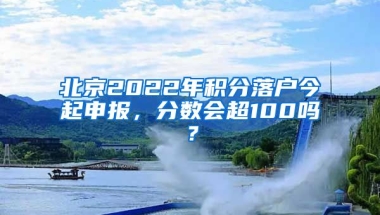 北京2022年积分落户今起申报，分数会超100吗？